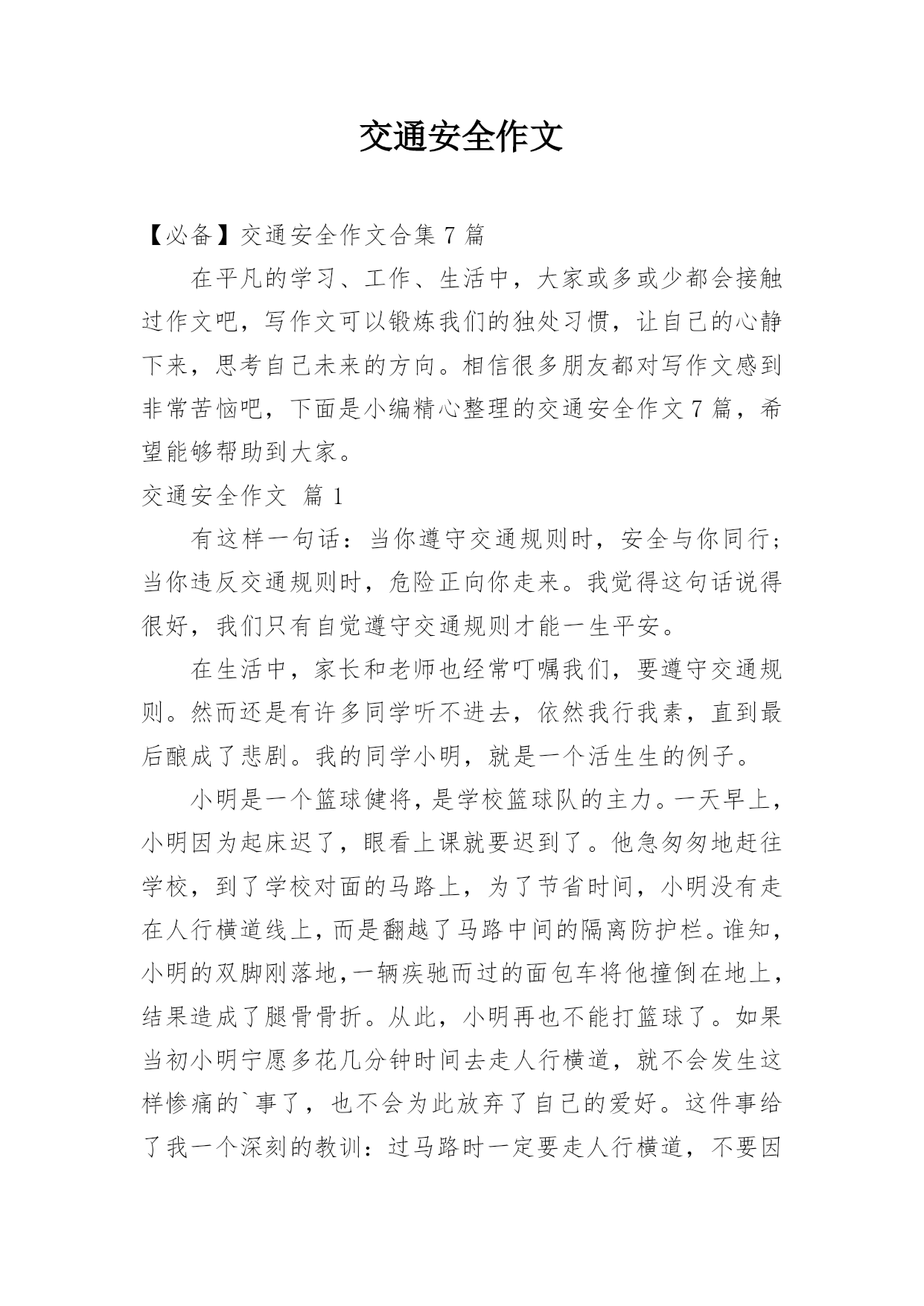 交通安全作文

【必备】交通安全作文合集 7 篇

在平凡的学习、工作、生活中，大家或多或少都会接触过作文吧，写作文可以锻炼我们的独处习惯，让自己的心静下来，思考自己未来的方向。相信很多朋友都对写作文感到非常苦恼吧，下面是小编精心整理的交通安全作文 7 篇，希望能够帮助到大家。

交通安全作文 篇 1

有这样一句话：当你遵守交通规则时，安全与你同行；当你违反交通规则时，危险正向你走来。我觉得这句话说得很好，我们只有自觉遵守交通规则才能一生平安。

在生活中，家长和老师也经常叮嘱我们，要遵守交通规则。然而还是有许多同学听不进去，依然我行我素，直到最后酿成了悲剧。我的同学小明，就是一个活生生的例子。

小明是一个篮球健将，是学校篮球队的主力。一天早上，小明因为起床迟了，眼看上课就要迟到了。他急匆匆地赶往学校，到了学校对面的马路上，为了节省时间，小明没有走在人行横道线上，而是翻越了马路中间的隔离防护栏。谁知，小明的双脚刚落地，一辆疾驰而过的面包车将他撞倒在地上，结果造成了腿骨骨折。从此，小明再也不能打篮球了。如果当初小明宁愿多花几分钟时间去走人行横道，就不会发生这样惨痛的`事了，也不会为此放弃了自己的爱好。这件事给了我一个深刻的教训：过马路时一定要走人行横道，不要因